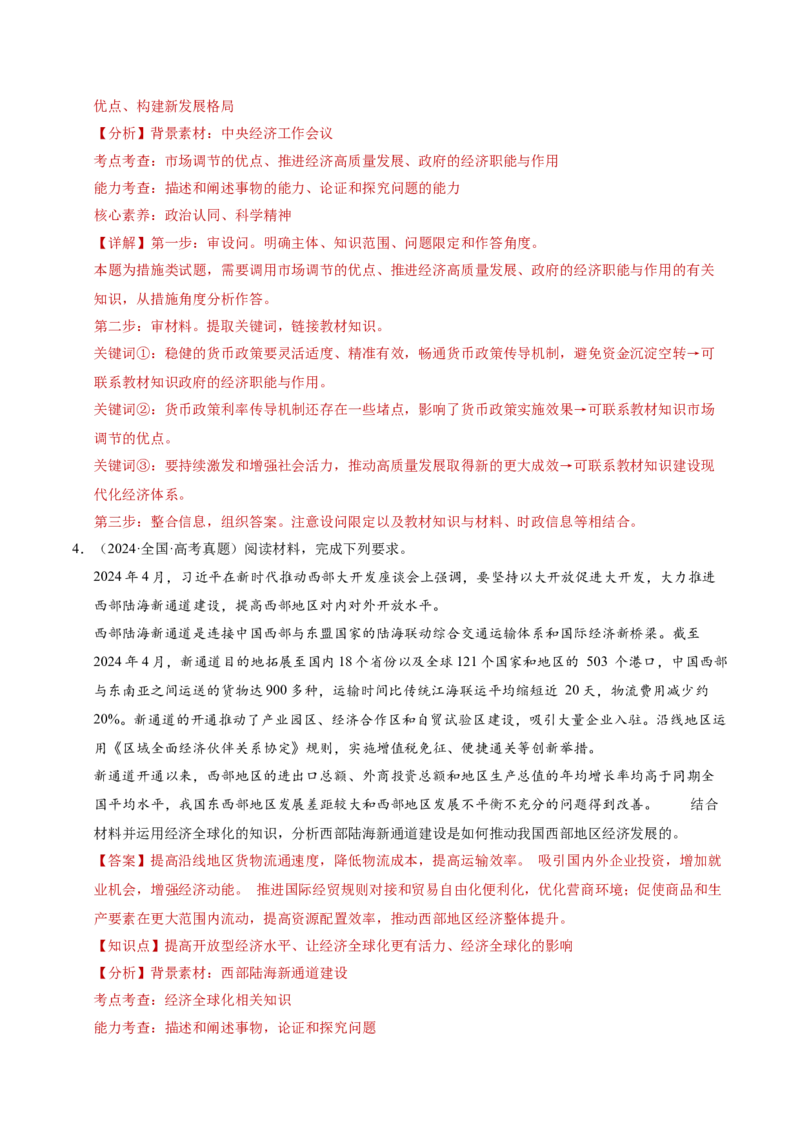 优点、构建新发展格局

【分析】背景素材：中央经济工作会议

考点考查：市场调节的优点、推进经济高质量发展、政府的经济职能与作用

能力考查：描述和阐述事物的能力、论证和探究问题的能力

核心素养：政治认同、科学精神

【详解】第一步：审设问。明确主体、知识范围、问题限定和作答角度。

本题为措施类试题，需要调用市场调节的优点、推进经济高质量发展、政府的经济职能与作用的有关知识，从措施角度分析作答。

第二步：审材料。提取关键词，链接教材知识。

关键词①：稳健的货币政策要灵活适度、精准有效，畅通货币政策传导机制，避免资金沉淀空转→可联系教材知识政府的经济职能与作用。

关键词②：货币政策利率传导机制还存在一些堵点，影响了货币政策实施效果→可联系教材知识市场调节的优点。

关键词③：要持续激发和增强社会活力，推动高质量发展取得新的更大成效→可联系教材知识建设现代化经济体系。

第三步：整合信息，组织答案。注意设问限定以及教材知识与材料、时政信息等相结合。

4．（2024·全国·高考真题）阅读材料，完成下列要求。

2024年4月，习近平在新时代推动西部大开发座谈会上强调，要坚持以大开放促进大开发，大力推进西部陆海新通道建设，提高西部地区对内对外开放水平。

西部陆海新通道是连接中国西部与东盟国家的陆海联动综合交通运输体系和国际经济新桥梁。截至2024年4月，新通道目的地拓展至国内18个省份以及全球121个国家和地区的 503 个港口，中国西部与东南亚之间运送的货物达900多种，运输时间比传统江海联运平均缩短近 20天，物流费用减少约20%。新通道的开通推动了产业园区、经济合作区和自贸试验区建设，吸引大量企业入驻。沿线地区运用《区域全面经济伙伴关系协定》规则，实施增值税免征、便捷通关等创新举措。

新通道开通以来，西部地区的进出口总额、外商投资总额和地区生产总值的年均增长率均高于同期全国平均水平，我国东西部地区发展差距较大和西部地区发展不平衡不充分的问题得到改善。　　结合材料并运用经济全球化的知识，分析西部陆海新通道建设是如何推动我国西部地区经济发展的。

【答案】提高沿线地区货物流通速度，降低物流成本，提高运输效率。 吸引国内外企业投资，增加就业机会，增强经济动能。 推进国际经贸规则对接和贸易自由化便利化，优化营商环境；促使商品和生产要素在更大范围内流动，提高资源配置效率，推动西部地区经济整体提升。

【知识点】提高开放型经济水平、让经济全球化更有活力、经济全球化的影响

【分析】背景素材：西部陆海新通道建设

考点考查：经济全球化相关知识

能力考查：描述和阐述事物，论证和探究问题